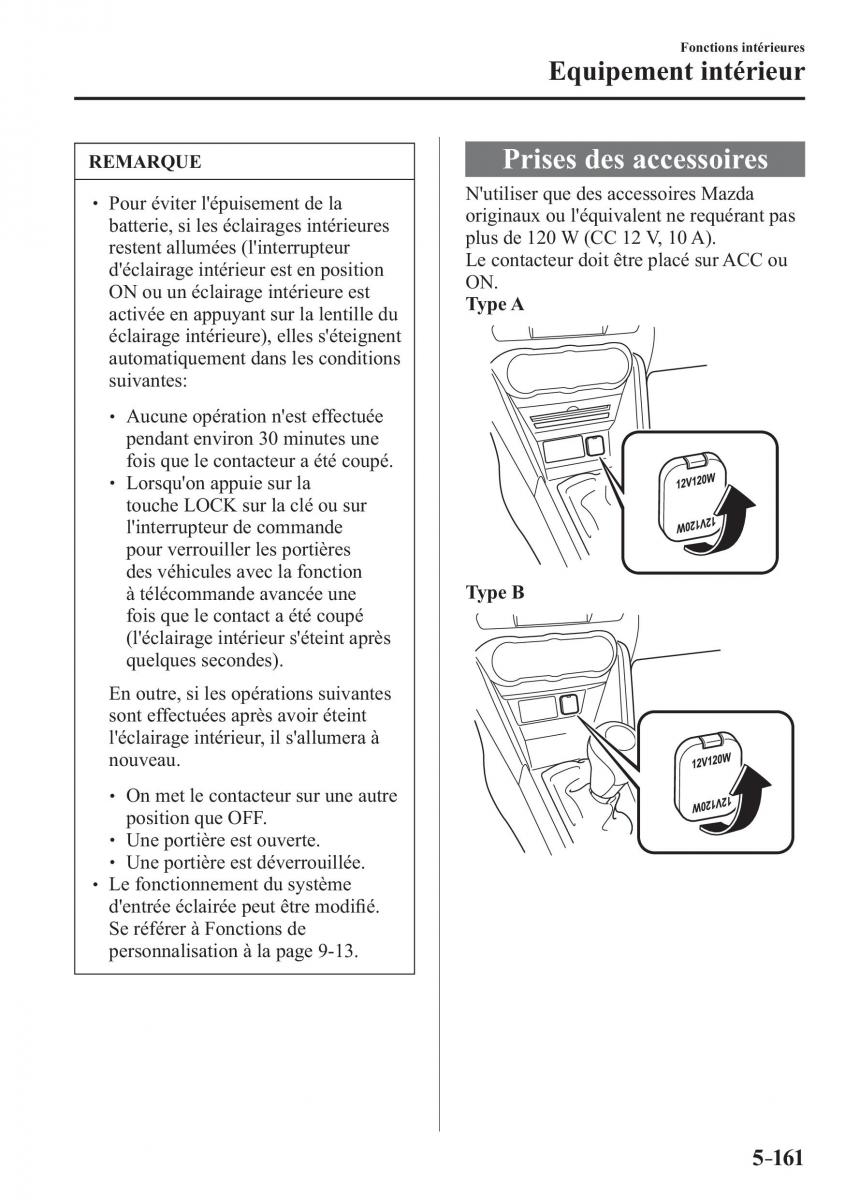 Fonctions intérieures
Equipement intérieur

REMARQUE

• Pour éviter l'épuisement de la batterie, si les éclairages intérieures restent allumées (l'interrupteur d'éclairage intérieur est en position ON ou un éclairage intérieure est activée en appuyant sur la lentille du éclairage intérieure), elles s'éteignent automatiquement dans les conditions suivantes:

• Aucune opération n'est effectuée pendant environ 30 minutes une fois que le contacteur a été coupé.
• Lorsqu'on appuie sur la touche LOCK sur la clé ou sur l'interrupteur de commande pour verrouiller les portières des véhicules avec la fonction à télécommande avancée une fois que le contact a été coupé (l'éclairage intérieur s'éteint après quelques secondes).

En outre, si les opérations suivantes sont effectuées après avoir éteint l'éclairage intérieur, il s'allumera à nouveau.

• On met le contacteur sur une autre position que OFF.
• Une portière est ouverte.
• Une portière est déverrouillée.
• Le fonctionnement du système d'entrée éclairée peut être modifié. Se référer à Fonctions de personnalisation à la page 9-13.

Prises des accessoires

N'utiliser que des accessoires Mazda originaux ou l'équivalent ne requérant pas plus de 120 W (CC 12 V, 10 A).
Le contacteur doit être placé sur ACC ou ON.

Type A

12V120W
12V120W

Type B

12V120W
12V120W

5-161